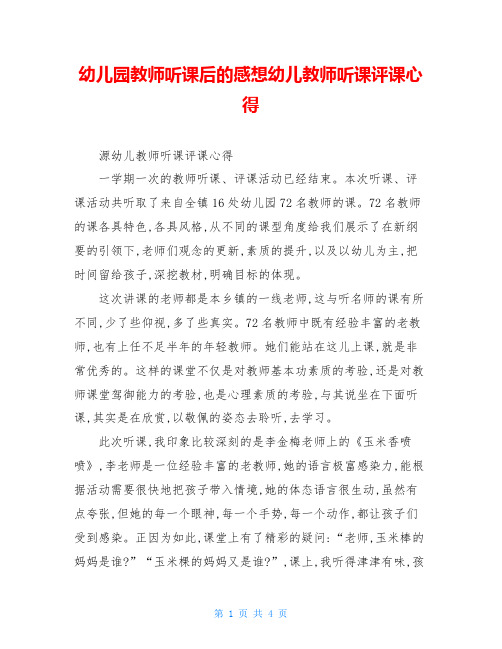 幼儿园教师听课后的感想幼儿教师听课评课心得

源幼儿教师听课评课心得

一学期一次的教师听课、评课活动已经结束。本次听课、评课活动共听取了来自全镇16处幼儿园72名教师的课。72名教师的课各具特色，各具风格，从不同的课型角度给我们展示了在新纲要的引领下，老师们观念的更新，素质的提升，以及以幼儿为主，把时间留给孩子，深挖教材，明确目标的体现。

这次讲课的老师都是本乡镇的一线老师，这与听名师的课有所不同，少了些仰视，多了些真实。72名教师中既有经验丰富的老教师，也有上任不足半年的年轻教师。她们能站在这儿上课，就是非常优秀的。这样的课堂不仅是对教师基本功素质的考验，还是对教师课堂驾御能力的考验，也是心理素质的考验，与其说坐在下面听课，其实是在欣赏，以敬佩的姿态去聆听，去学习。

此次听课，我印象比较深刻的是李金梅老师上的《玉米香喷喷》，李老师是一位经验丰富的老教师，她的语言极富感染力，能根据活动需要很快地把孩子带入情境，她的体态语言很生动，虽然有点夸张，但她的每一个眼神，每一个手势，每一个动作，都让孩子们受到感染。正因为如此，课堂上有了精彩的疑问：“老师，玉米棒的妈妈是谁?”“玉米棵的妈妈又是谁?”，课上，我听得津津有味，孩

第 1 页 共 4 页